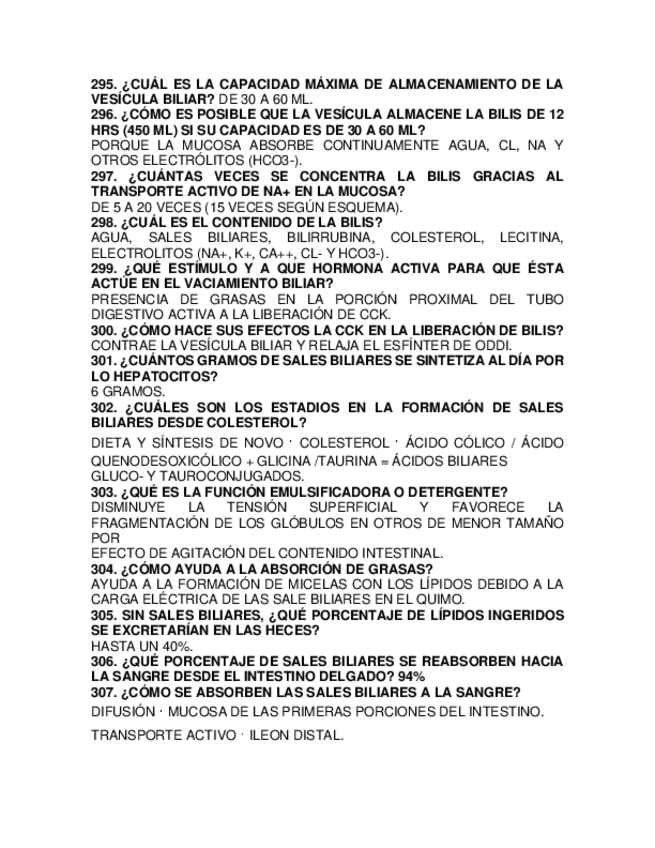 295. ¿CUÁL ES LA CAPACIDAD MÁXIMA DE ALMACENAMIENTO DE LA VESÍCULA BILIAR? DE 30 A 60 ML.
296. ¿CÓMO ES POSIBLE QUE LA VESÍCULA ALMACENE LA BILIS DE 12 HRS (450 ML) SI SU CAPACIDAD ES DE 30 A 60 ML?
PORQUE LA MUCOSA ABSORBE CONTINUAMENTE AGUA, CL, NA Y OTROS ELECTRÓLITOS (HCO3-).
297. ¿CUÁNTAS VECES SE CONCENTRA LA BILIS GRACIAS AL TRANSPORTE ACTIVO DE NA+ EN LA MUCOSA?
DE 5 A 20 VECES (15 VECES SEGÚN ESQUEMA).
298. ¿CUÁL ES EL CONTENIDO DE LA BILIS?
AGUA, SALES BILIARES, BILIRRUBINA, COLESTEROL, LECITINA, ELECTROLITOS (NA+, K+, CA++, CL- Y HCO3-).
299. ¿QUÉ ESTÍMULO Y A QUE HORMONA ACTIVA PARA QUE ÉSTA ACTÚE EN EL VACIAMIENTO BILIAR?
PRESENCIA DE GRASAS EN LA PORCIÓN PROXIMAL DEL TUBO DIGESTIVO ACTIVA A LA LIBERACIÓN DE CCK.
300. ¿CÓMO HACE SUS EFECTOS LA CCK EN LA LIBERACIÓN DE BILIS?
CONTRAE LA VESÍCULA BILIAR Y RELAJA EL ESFÍNTER DE ODDI.
301. ¿CUÁNTOS GRAMOS DE SALES BILIARES SE SINTETIZA AL DÍA POR LO HEPATOCITOS?
6 GRAMOS.
302. ¿CUÁLES SON LOS ESTADIOS EN LA FORMACIÓN DE SALES BILIARES DESDE COLESTEROL?
DIETA Y SÍNTESIS DE NOVO · COLESTEROL · ÁCIDO CÓLICO / ÁCIDO QUENODESOXICÓLICO + GLICINA /TAURINA = ÁCIDOS BILIARES GLUCO- Y TAUROCONJUGADOS.
303. ¿QUÉ ES LA FUNCIÓN EMULSIFICADORA O DETERGENTE?
DISMINUYE LA TENSIÓN SUPERFICIAL Y FAVORECE LA FRAGMENTACIÓN DE LOS GLÓBULOS EN OTROS DE MENOR TAMAÑO POR
EFECTO DE AGITACIÓN DEL CONTENIDO INTESTINAL.
304. ¿CÓMO AYUDA A LA ABSORCIÓN DE GRASAS?
AYUDA A LA FORMACIÓN DE MICELAS CON LOS LÍPIDOS DEBIDO A LA CARGA ELÉCTRICA DE LAS SALE BILIARES EN EL QUIMO.
305. SIN SALES BILIARES, ¿QUÉ PORCENTAJE DE LÍPIDOS INGERIDOS SE EXCRETARÍAN EN LAS HECES?
HASTA UN 40%.
306. ¿QUÉ PORCENTAJE DE SALES BILIARES SE REABSORBEN HACIA LA SANGRE DESDE EL INTESTINO DELGADO? 94%
307. ¿CÓMO SE ABSORBEN LAS SALES BILIARES A LA SANGRE?
DIFUSIÓN · MUCOSA DE LAS PRIMERAS PORCIONES DEL INTESTINO.

TRANSPORTE ACTIVO · ILEON DISTAL.